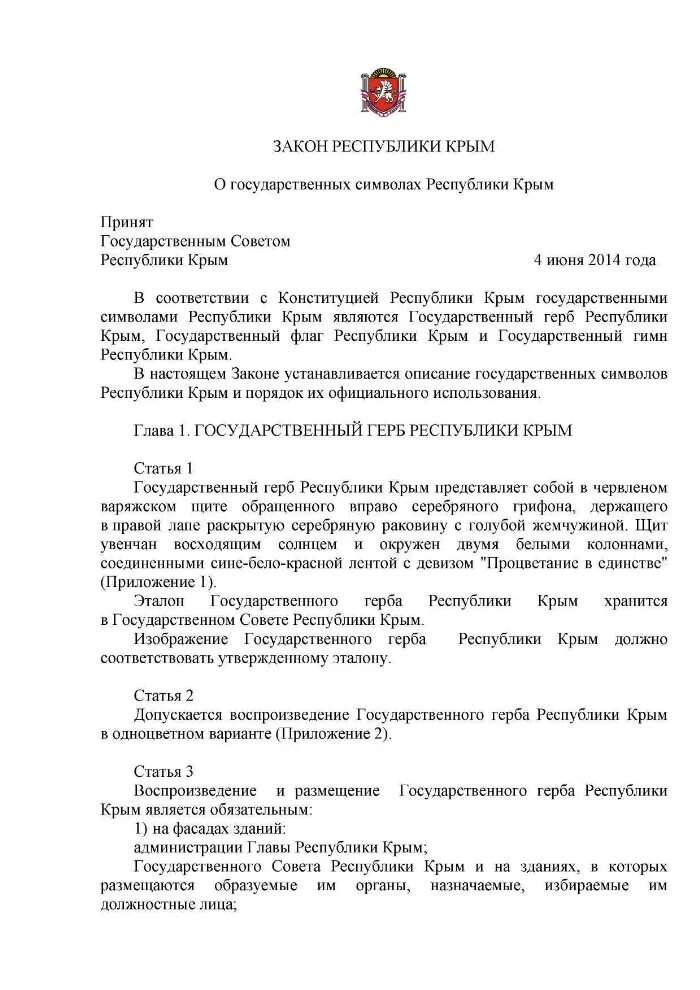 ЗАКОН РЕСПУБЛИКИ КРЫМ

О государственных символах Республики Крым

Принят
Государственным Советом
Республики Крым 4 июня 2014 года

В соответствии с Конституцией Республики Крым государственными символами Республики Крым являются Государственный герб Республики Крым, Государственный флаг Республики Крым и Государственный гимн Республики Крым.

В настоящем Законе устанавливается описание государственных символов Республики Крым и порядок их официального использования.

Глава 1. ГОСУДАРСТВЕННЫЙ ГЕРБ РЕСПУБЛИКИ КРЫМ

Статья 1

Государственный герб Республики Крым представляет собой в червленом варяжском щите обращенного вправо серебряного грифона, держащего в правой лапе раскрытую серебряную раковину с голубой жемчужиной. Щит увенчан восходящим солнцем и окружен двумя белыми колоннами, соединенными сине-бело-красной лентой с девизом "Процветание в единстве" (Приложение 1).

Эталон Государственного герба Республики Крым хранится в Государственном Совете Республики Крым.

Изображение Государственного герба Республики Крым должно соответствовать утвержденному эталону.

Статья 2

Допускается воспроизведение Государственного герба Республики Крым в одноцветном варианте (Приложение 2).

Статья 3

Воспроизведение и размещение Государственного герба Республики Крым является обязательным:

1) на фасадах зданий:

администрации Главы Республики Крым;

Государственного Совета Республики Крым и на зданиях, в которых размещаются образуемые им органы, назначаемые, избираемые им должностные лица;